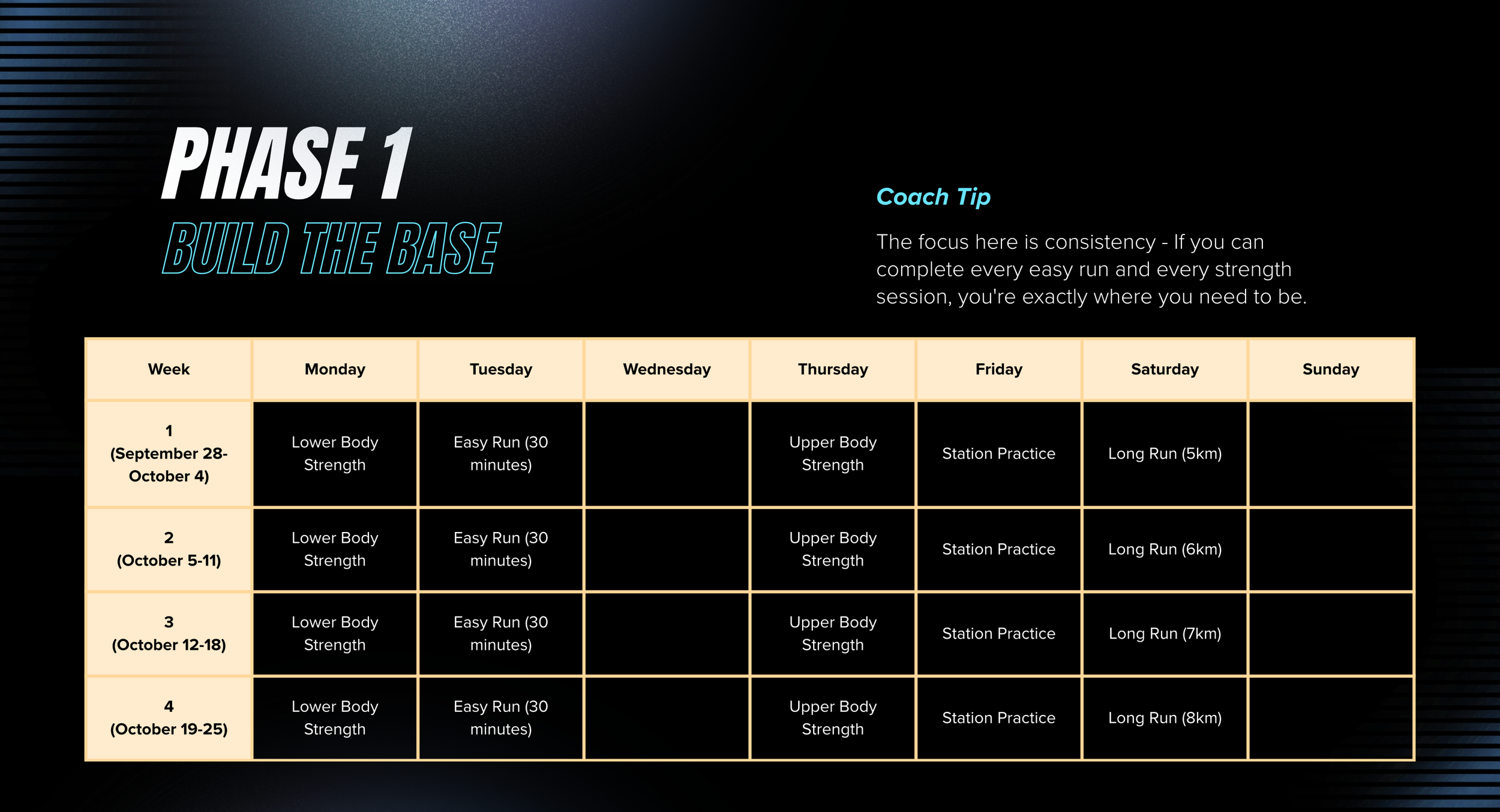 PHASE 1
BUILD THE BASE

Coach Tip

The focus here is consistency - If you can complete every easy run and every strength session, you're exactly where you need to be.

| Week | Monday | Tuesday | Wednesday | Thursday | Friday | Saturday | Sunday |
|---|---|---|---|---|---|---|---|
| 1 (September 28-October 4) | Lower Body Strength | Easy Run (30 minutes) | | Upper Body Strength | Station Practice | Long Run (5km) | |
| 2 (October 5-11) | Lower Body Strength | Easy Run (30 minutes) | | Upper Body Strength | Station Practice | Long Run (6km) | |
| 3 (October 12-18) | Lower Body Strength | Easy Run (30 minutes) | | Upper Body Strength | Station Practice | Long Run (7km) | |
| 4 (October 19-25) | Lower Body Strength | Easy Run (30 minutes) | | Upper Body Strength | Station Practice | Long Run (8km) | |